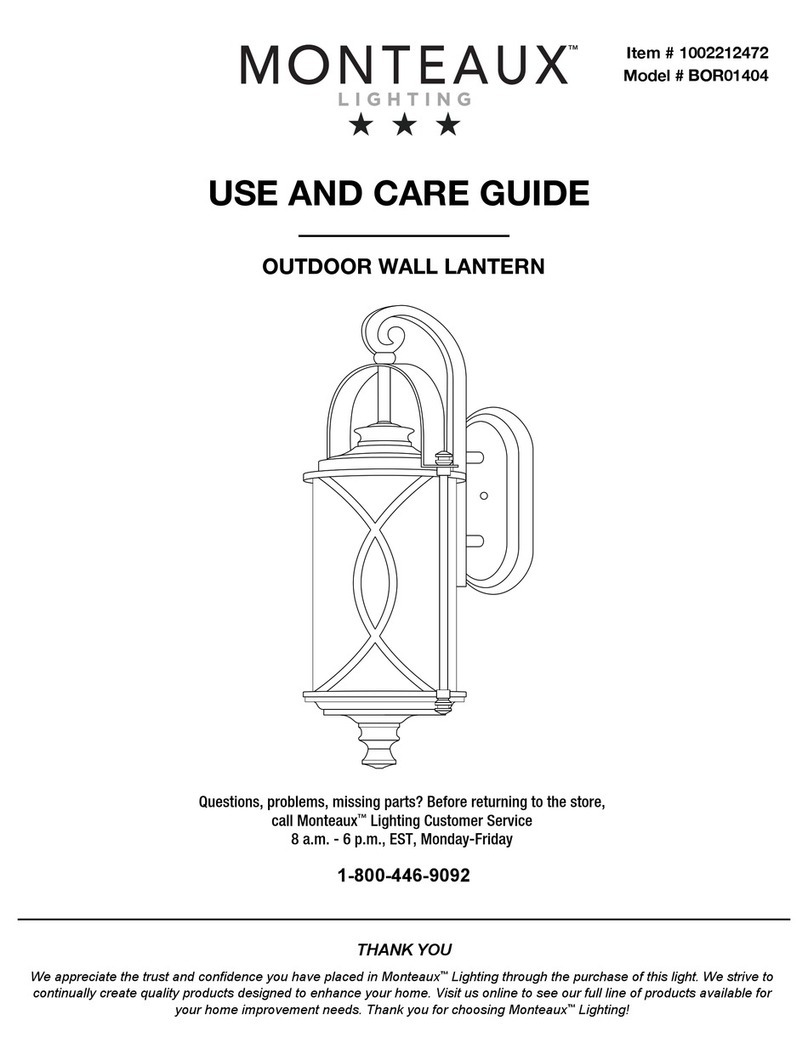 MONTEAUX™
LIGHTING
★ ★ ★

Item # 1002212472
Model # BOR01404

USE AND CARE GUIDE

OUTDOOR WALL LANTERN

Questions, problems, missing parts? Before returning to the store, call Monteaux™ Lighting Customer Service
8 a.m. - 6 p.m., EST, Monday-Friday

1-800-446-9092

THANK YOU

We appreciate the trust and confidence you have placed in Monteaux™ Lighting through the purchase of this light. We strive to continually create quality products designed to enhance your home. Visit us online to see our full line of products available for your home improvement needs. Thank you for choosing Monteaux™ Lighting!